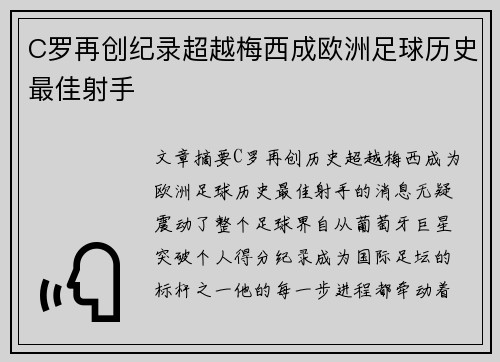 C罗再创纪录超越梅西成欧洲足球历史最佳射手

文章摘要C罗再创历史超越梅西成为欧洲足球历史最佳射手的消息无疑震动了整个足球界自从葡萄牙巨星突破个人得分纪录成为国际足坛的标杆之一他的每一步进程都牵动着